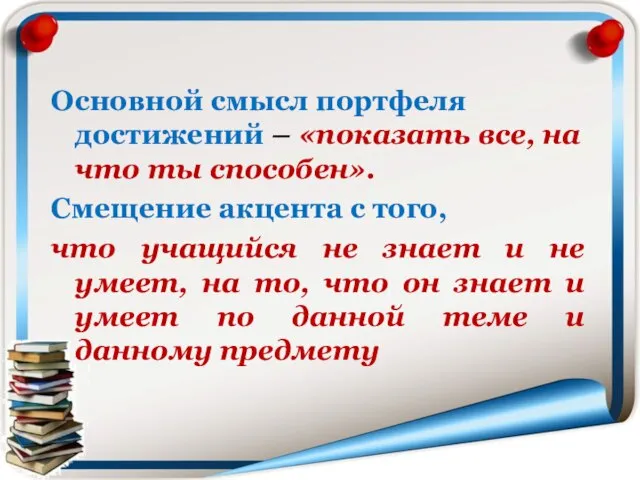 Основной смысл портфеля достижений – «показать все, на что ты способен».

Смещение акцента с того,

что учащийся не знает и не умеет, на то, что он знает и умеет по данной теме и данному предмету